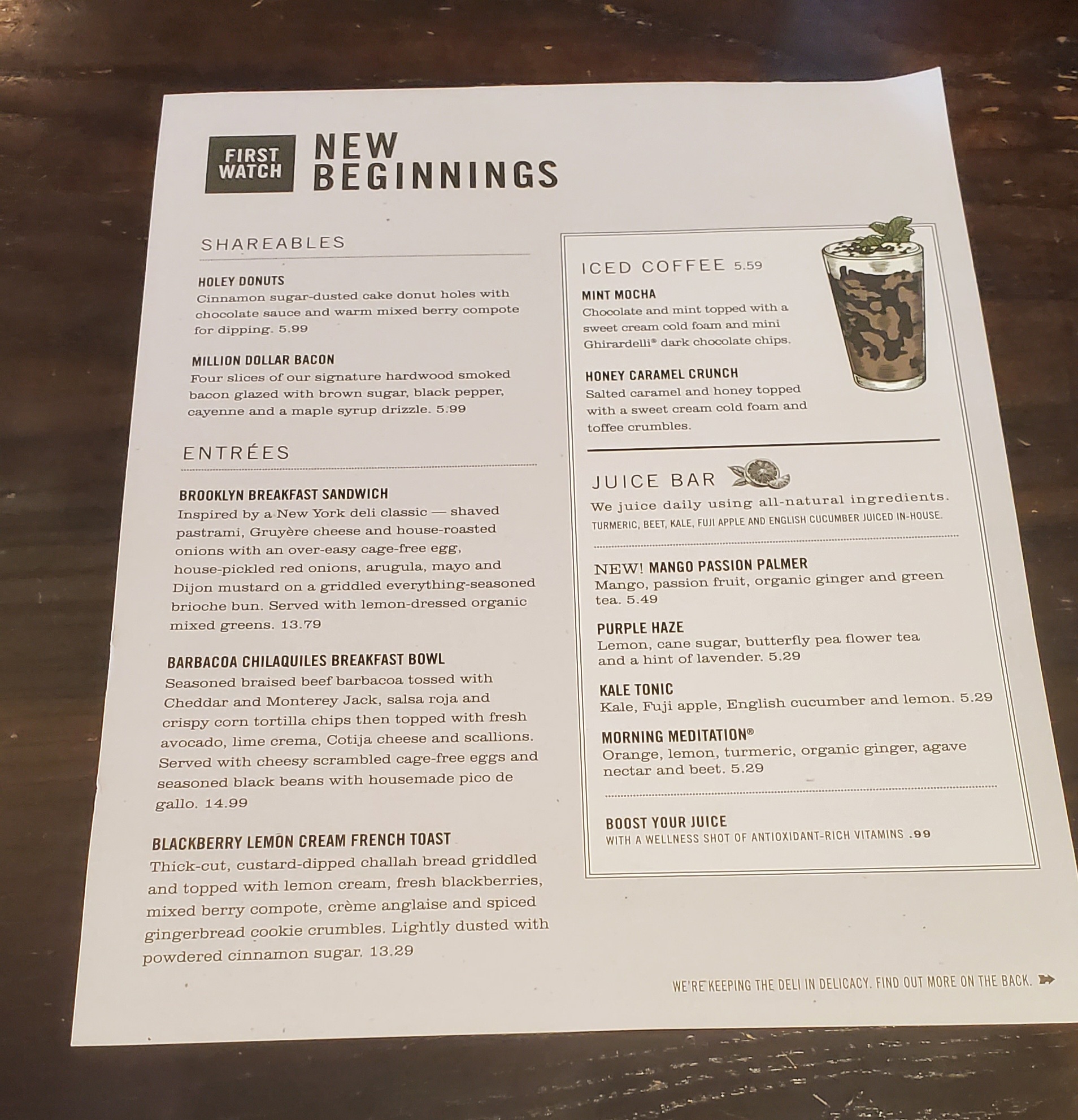 FIRST WATCH

NEW BEGINNINGS

SHAREABLES

HOLEY DONUTS
Cinnamon sugar-dusted cake donut holes with chocolate sauce and warm mixed berry compote for dipping. 5.99

MILLION DOLLAR BACON
Four slices of our signature hardwood smoked bacon glazed with brown sugar, black pepper, cayenne and a maple syrup drizzle. 5.99

ENTRÉES

BROOKLYN BREAKFAST SANDWICH
Inspired by a New York deli classic — shaved pastrami, Gruyère cheese and house-roasted onions with an over-easy cage-free egg, house-pickled red onions, arugula, mayo and Dijon mustard on a griddled everything-seasoned brioche bun. Served with lemon-dressed organic mixed greens. 13.79

BARBACOA CHILAQUILES BREAKFAST BOWL
Seasoned braised beef barbacoa tossed with Cheddar and Monterey Jack, salsa roja and crispy corn tortilla chips then topped with fresh avocado, lime crema, Cotija cheese and scallions. Served with cheesy scrambled cage-free eggs and seasoned black beans with housemade pico de gallo. 14.99

BLACKBERRY LEMON CREAM FRENCH TOAST
Thick-cut, custard-dipped challah bread griddled and topped with lemon cream, fresh blackberries, mixed berry compote, crème anglaise and spiced gingerbread cookie crumbles. Lightly dusted with powdered cinnamon sugar. 13.29

ICED COFFEE 5.59

MINT MOCHA
Chocolate and mint topped with a sweet cream cold foam and mini Ghirardelli® dark chocolate chips.

HONEY CARAMEL CRUNCH
Salted caramel and honey topped with a sweet cream cold foam and toffee crumbles.

JUICE BAR
We juice daily using all-natural ingredients.
TURMERIC, BEET, KALE, FUJI APPLE AND ENGLISH CUCUMBER JUICED IN-HOUSE.

NEW! MANGO PASSION PALMER
Mango, passion fruit, organic ginger and green tea. 5.49

PURPLE HAZE
Lemon, cane sugar, butterfly pea flower tea and a hint of lavender. 5.29

KALE TONIC
Kale, Fuji apple, English cucumber and lemon. 5.29

MORNING MEDITATION®
Orange, lemon, turmeric, organic ginger, agave nectar and beet. 5.29

BOOST YOUR JUICE
WITH A WELLNESS SHOT OF ANTIOXIDANT-RICH VITAMINS .99

WE'RE KEEPING THE DELI IN DELICACY. FIND OUT MORE ON THE BACK.